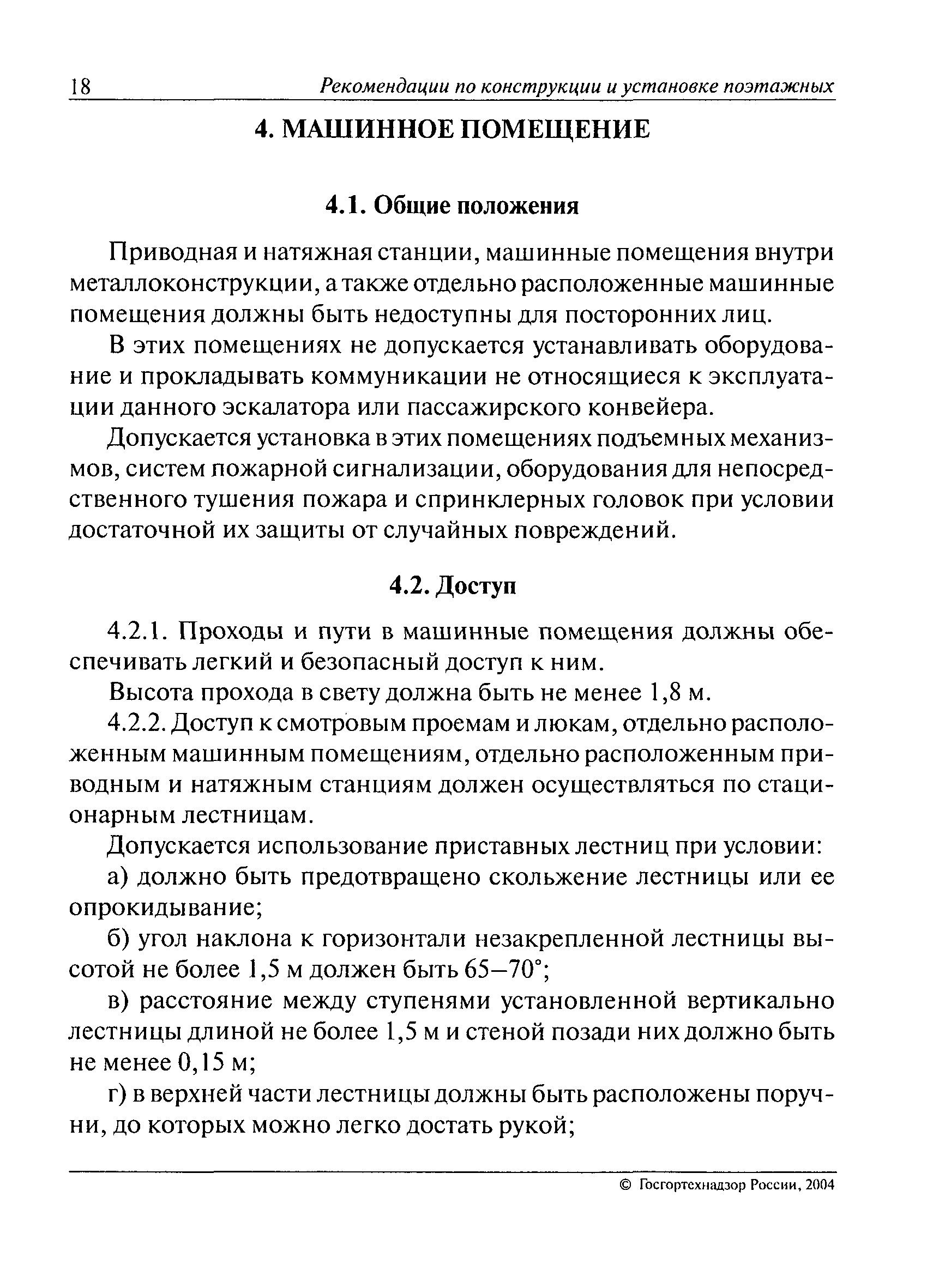 18 Рекомендации по конструкции и установке поэтажных

4. МАШИННОЕ ПОМЕЩЕНИЕ

4.1. Общие положения

Приводная и натяжная станции, машинные помещения внутри металлоконструкции, а также отдельно расположенные машинные помещения должны быть недоступны для посторонних лиц.

В этих помещениях не допускается устанавливать оборудование и прокладывать коммуникации не относящиеся к эксплуатации данного эскалатора или пассажирского конвейера.

Допускается установка в этих помещениях подъемных механизмов, систем пожарной сигнализации, оборудования для непосредственного тушения пожара и спринклерных головок при условии достаточной их защиты от случайных повреждений.

4.2. Доступ

4.2.1. Проходы и пути в машинные помещения должны обеспечивать легкий и безопасный доступ к ним.

Высота прохода в свету должна быть не менее 1,8 м.

4.2.2. Доступ к смотровым проемам и люкам, отдельно расположенным машинным помещениям, отдельно расположенным приводным и натяжным станциям должен осуществляться по стационарным лестницам.

Допускается использование приставных лестниц при условии:

а) должно быть предотвращено скольжение лестницы или ее опрокидывание;

б) угол наклона к горизонтали незакрепленной лестницы высотой не более 1,5 м должен быть 65–70°;

в) расстояние между ступенями установленной вертикально лестницы длиной не более 1,5 м и стеной позади них должно быть не менее 0,15 м;

г) в верхней части лестницы должны быть расположены поручни, до которых можно легко достать рукой;

© Госгортехнадзор России, 2004